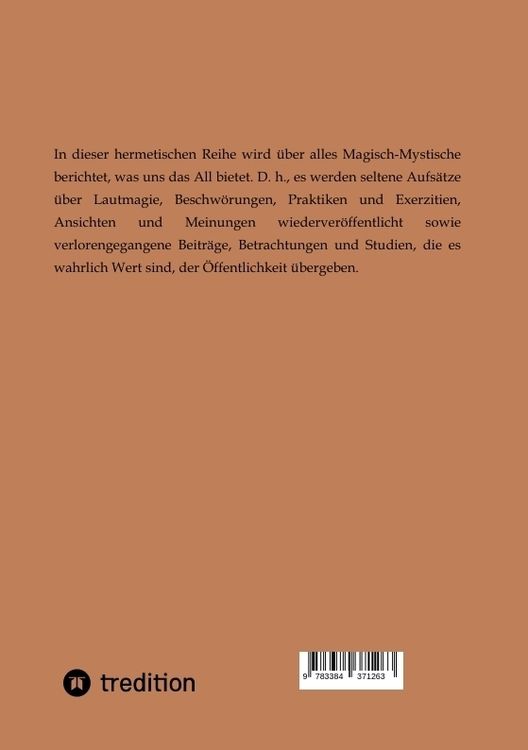 In dieser hermetischen Reihe wird über alles Magisch-Mystische berichtet, was uns das All bietet. D. h., es werden seltene Aufsätze über Lautmagie, Beschwörungen, Praktiken und Exerzitien, Ansichten und Meinungen wiederveröffentlicht sowie verlorengegangene Beiträge, Betrachtungen und Studien, die es wahrlich Wert sind, der Öffentlichkeit übergeben.

tredition

9 783384 371263